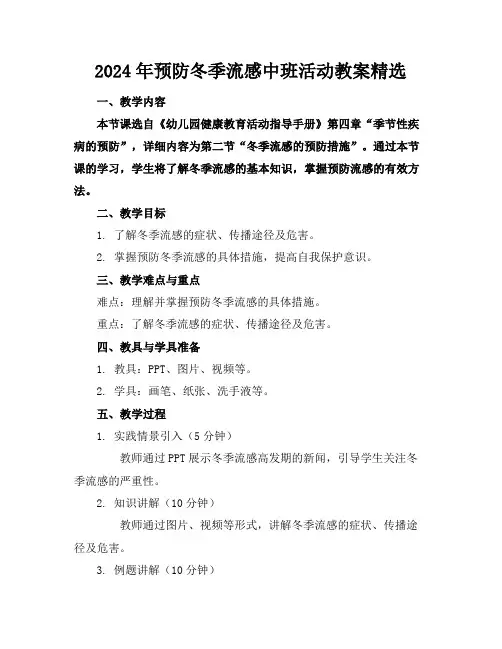 2024年预防冬季流感中班活动教案精选

一、教学内容

本节课选自《幼儿园健康教育活动指导手册》第四章“季节性疾病的预防”，详细内容为第二节“冬季流感的预防措施”。通过本节课的学习，学生将了解冬季流感的基本知识，掌握预防流感的有效方法。

二、教学目标

1. 了解冬季流感的症状、传播途径及危害。

2. 掌握预防冬季流感的具体措施，提高自我保护意识。

三、教学难点与重点

难点：理解并掌握预防冬季流感的具体措施。

重点：了解冬季流感的症状、传播途径及危害。

四、教具与学具准备

1. 教具：PPT、图片、视频等。

2. 学具：画笔、纸张、洗手液等。

五、教学过程

1. 实践情景引入（5分钟）

教师通过PPT展示冬季流感高发期的新闻，引导学生关注冬季流感的严重性。

2. 知识讲解（10分钟）

教师通过图片、视频等形式，讲解冬季流感的症状、传播途径及危害。

3. 例题讲解（10分钟）